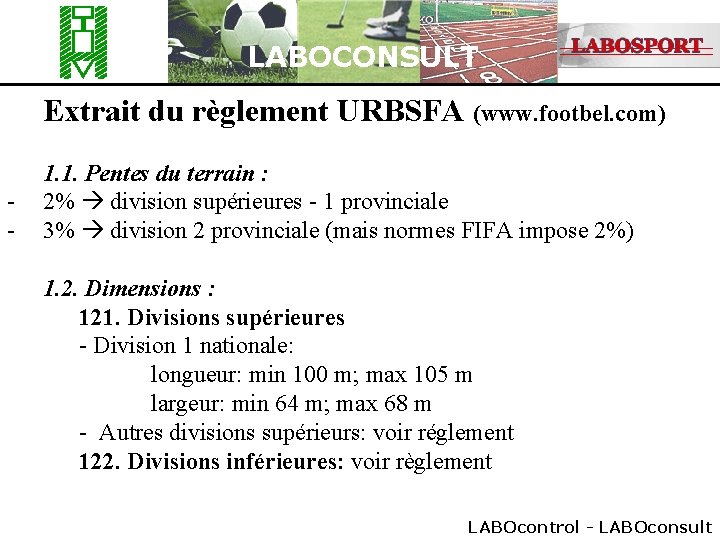 LABOCONSULT

LABOSPORT

Extrait du règlement URBSFA (www.footbel.com)

1.1. Pentes du terrain :

- 2% → division supérieures - 1 provinciale
- 3% → division 2 provinciale (mais normes FIFA impose 2%)

1.2. Dimensions :

121. Divisions supérieures

- Division 1 nationale:

longueur: min 100 m; max 105 m

largeur: min 64 m; max 68 m

- Autres divisions supérieurs: voir réglement

122. Divisions inférieures: voir règlement

LABOcontrol - LABOconsult